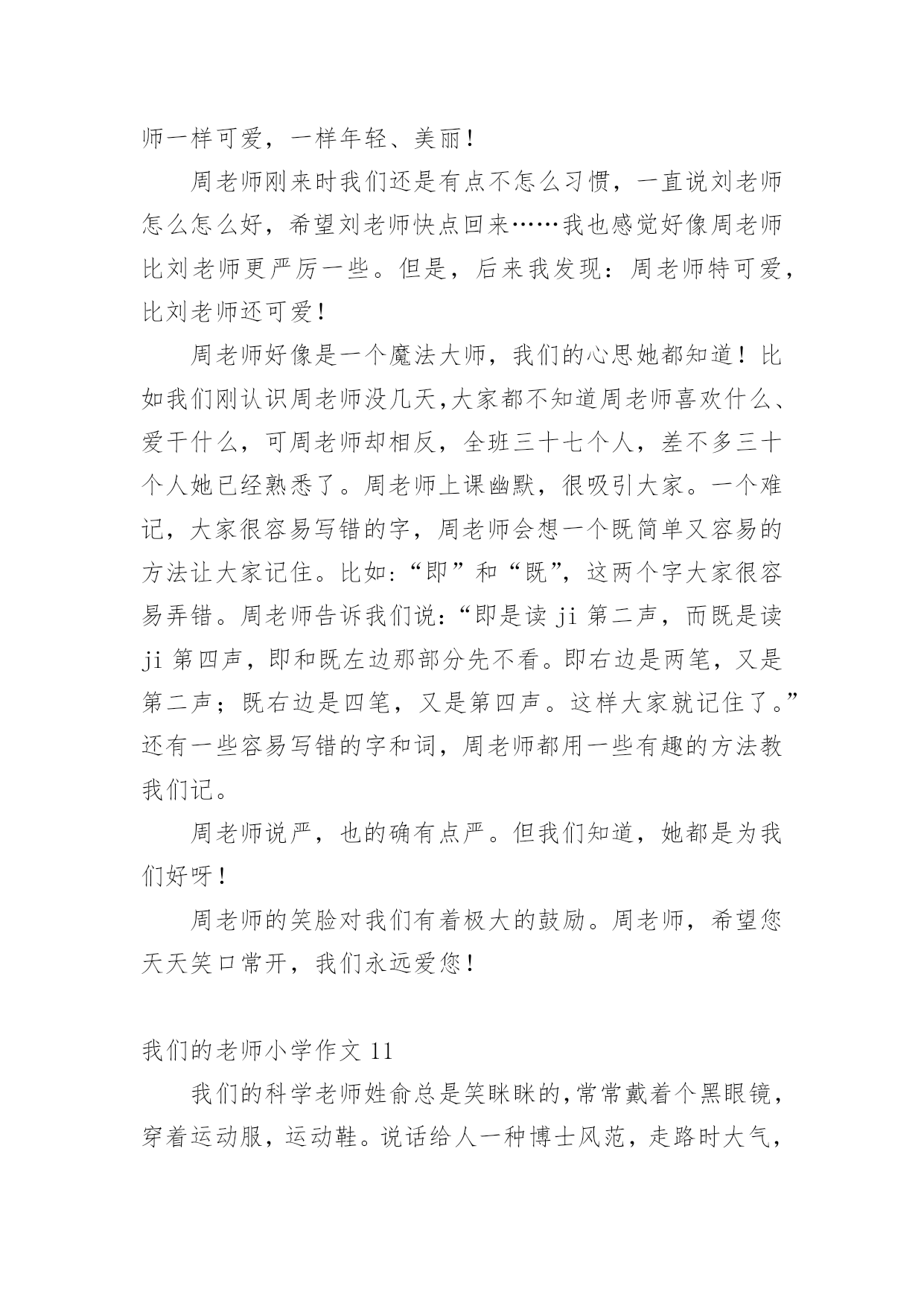 师一样可爱，一样年轻、美丽！

周老师刚来时我们还是有点不怎么习惯，一直说刘老师怎么怎么好，希望刘老师快点回来……我也感觉好像周老师比刘老师更严厉一些。但是，后来我发现：周老师特可爱，比刘老师还可爱！

周老师好像是一个魔法大师，我们的心思她都知道！比如我们刚认识周老师没几天,大家都不知道周老师喜欢什么、爱干什么，可周老师却相反，全班三十七个人，差不多三十个人她已经熟悉了。周老师上课幽默，很吸引大家。一个难记，大家很容易写错的字，周老师会想一个既简单又容易的方法让大家记住。比如:“即”和“既”，这两个字大家很容易弄错。周老师告诉我们说:“即是读 ji 第二声，而既是读 ji 第四声，即和既左边那部分先不看。即右边是两笔，又是第二声；既右边是四笔，又是第四声。这样大家就记住了。”还有一些容易写错的字和词，周老师都用一些有趣的方法教我们记。

周老师说严，也的确有点严。但我们知道，她都是为我们好呀！

周老师的笑脸对我们有着极大的鼓励。周老师，希望您天天笑口常开，我们永远爱您！

我们的老师小学作文 11

我们的科学老师姓俞总是笑眯眯的,常常戴着个黑眼镜，穿着运动服，运动鞋。说话给人一种博士风范，走路时大气，